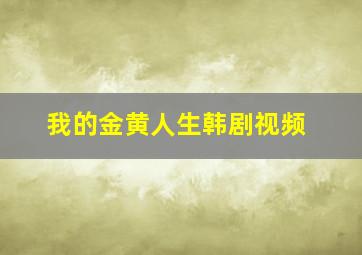 我的金黄人生韩剧视频